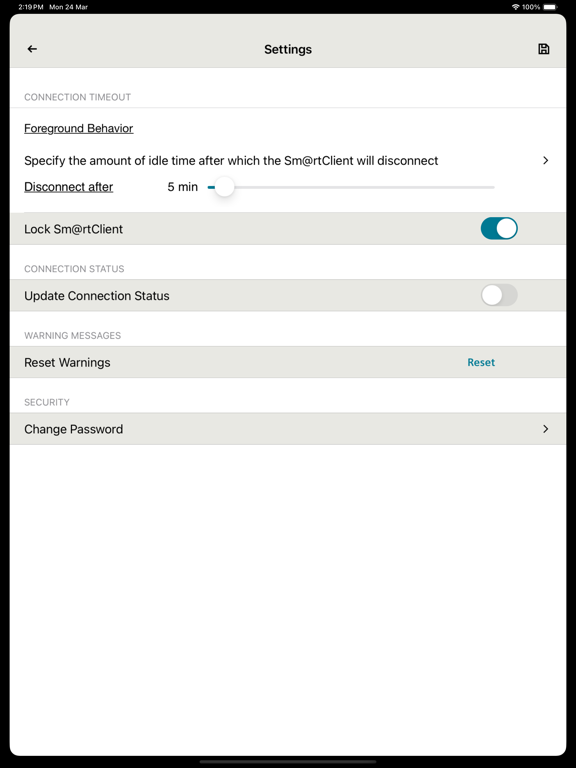 2:19 PM Mon 24 Mar
100%

Settings

CONNECTION TIMEOUT

Foreground Behavior

Specify the amount of idle time after which the Sm@rtClient will disconnect

Disconnect after 5 min

Lock Sm@rtClient

CONNECTION STATUS

Update Connection Status

WARNING MESSAGES

Reset Warnings Reset

SECURITY

Change Password